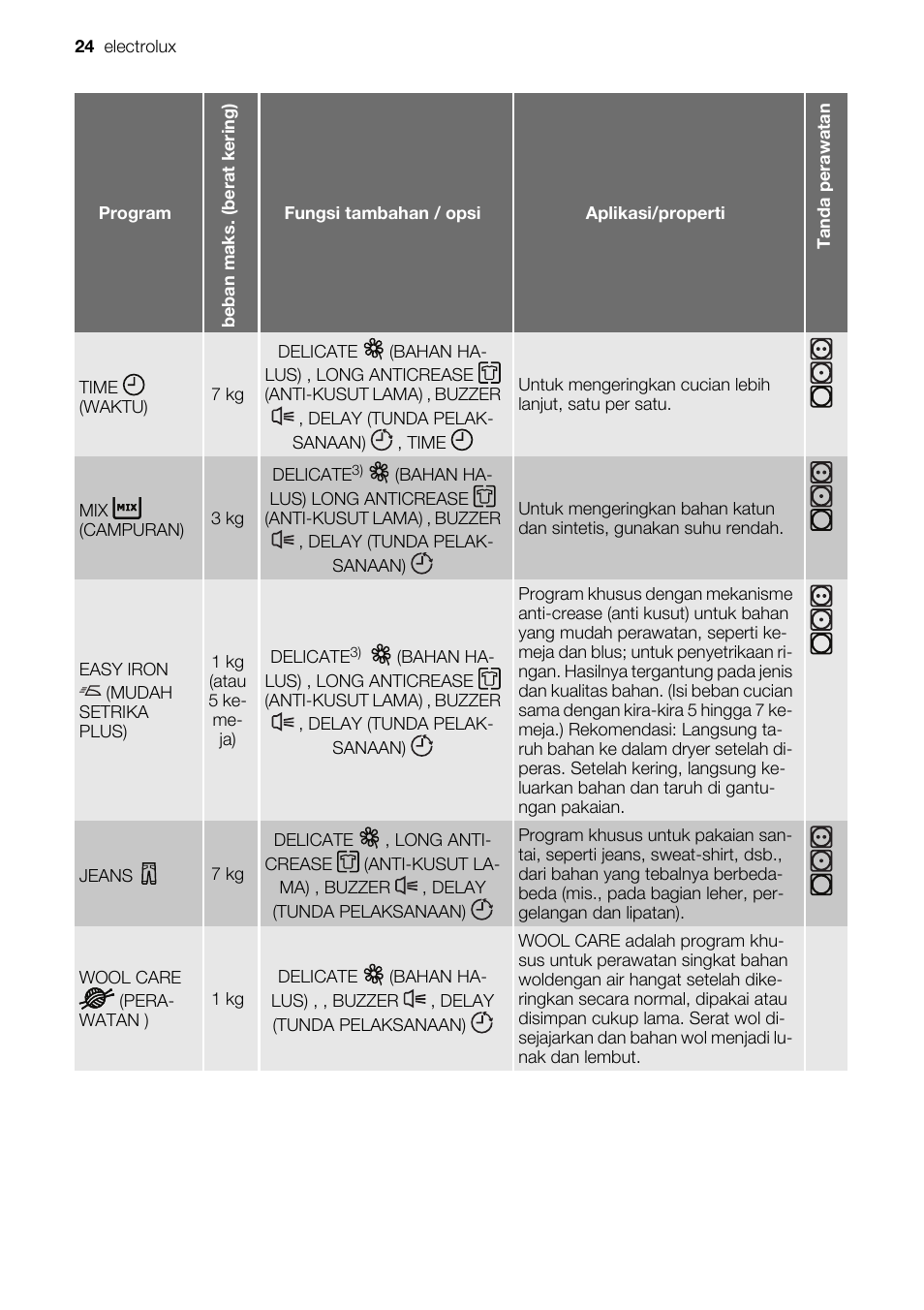 24 electrolux

| Program | beban maks. (berat kering) | Fungsi tambahan / opsi | Aplikasi/properti | Tanda perawatan |
|---|---|---|---|---|
| TIME (WAKTU) | 7 kg | DELICATE (BAHAN HALUS) , LONG ANTICREASE (ANTI-KUSUT LAMA) , BUZZER , DELAY (TUNDA PELAKSANAAN) , TIME | Untuk mengeringkan cucian lebih lanjut, satu per satu. | |
| MIX (CAMPURAN) | 3 kg | DELICATE$^{3)}$ (BAHAN HALUS) LONG ANTICREASE (ANTI-KUSUT LAMA) , BUZZER , DELAY (TUNDA PELAKSANAAN) | Untuk mengeringkan bahan katun dan sintetis, gunakan suhu rendah. | |
| EASY IRON (MUDAH SETRIKA PLUS) | 1 kg (atau 5 kemeja) | DELICATE$^{3)}$ (BAHAN HALUS) , LONG ANTICREASE (ANTI-KUSUT LAMA) , BUZZER , DELAY (TUNDA PELAKSANAAN) | Program khusus dengan mekanisme anti-crease (anti kusut) untuk bahan yang mudah perawatan, seperti kemeja dan blus; untuk penyetrikaan ringan. Hasilnya tergantung pada jenis dan kualitas bahan. (Isi beban cucian sama dengan kira-kira 5 hingga 7 kemeja.) Rekomendasi: Langsung taruh bahan ke dalam dryer setelah diperas. Setelah kering, langsung keluarkan bahan dan taruh di gantungan pakaian. | |
| JEANS | 7 kg | DELICATE , LONG ANTICREASE (ANTI-KUSUT LAMA) , BUZZER , DELAY (TUNDA PELAKSANAAN) | Program khusus untuk pakaian santai, seperti jeans, sweat-shirt, dsb., dari bahan yang tebalnya berbeda-beda (mis., pada bagian leher, pergelangan dan lipatan). | |
| WOOL CARE (PERAWATAN ) | 1 kg | DELICATE (BAHAN HALUS) , , BUZZER , DELAY (TUNDA PELAKSANAAN) | WOOL CARE adalah program khusus untuk perawatan singkat bahan woldengan air hangat setelah dikeringkan secara normal, dipakai atau disimpan cukup lama. Serat wol disejajarkan dan bahan wol menjadi lunak dan lembut. | |